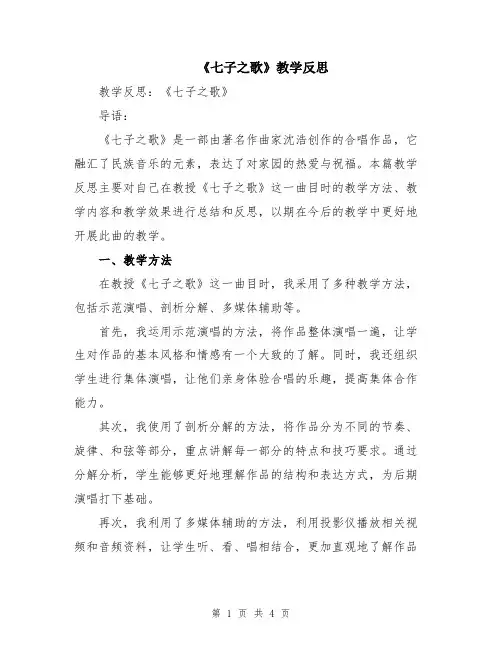 《七子之歌》教学反思

教学反思：《七子之歌》

导语：

《七子之歌》是一部由著名作曲家沈浩创作的合唱作品，它融汇了民族音乐的元素，表达了对家园的热爱与祝福。本篇教学反思主要对自己在教授《七子之歌》这一曲目时的教学方法、教学内容和教学效果进行总结和反思，以期在今后的教学中更好地开展此曲的教学。

一、教学方法

在教授《七子之歌》这一曲目时，我采用了多种教学方法，包括示范演唱、剖析分解、多媒体辅助等。

首先，我运用示范演唱的方法，将作品整体演唱一遍，让学生对作品的基本风格和情感有一个大致的了解。同时，我还组织学生进行集体演唱，让他们亲身体验合唱的乐趣，提高集体合作能力。

其次，我使用了剖析分解的方法，将作品分为不同的节奏、旋律、和弦等部分，重点讲解每一部分的特点和技巧要求。通过分解分析，学生能够更好地理解作品的结构和表达方式，为后期演唱打下基础。

再次，我利用了多媒体辅助的方法，利用投影仪播放相关视频和音频资料，让学生听、看、唱相结合，更加直观地了解作品

第 1 页 共 4 页